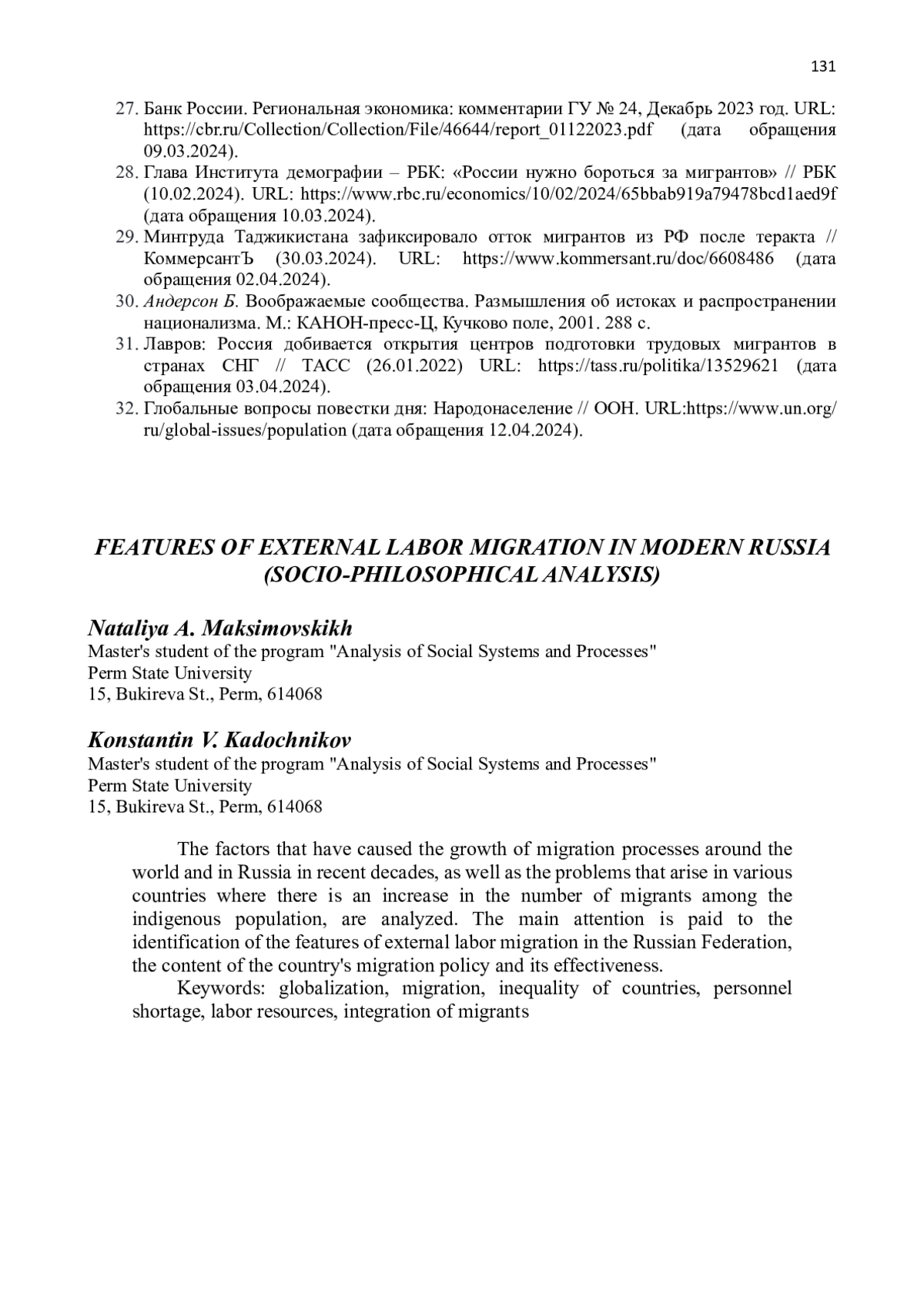 131

27. Банк России. Региональная экономика: комментарии ГУ № 24, Декабрь 2023 год. URL: https://cbr.ru/Collection/Collection/File/46644/report_01122023.pdf (дата обращения 09.03.2024).
28. Глава Института демографии – РБК: «России нужно бороться за мигрантов» // РБК (10.02.2024). URL: https://www.rbc.ru/economics/10/02/2024/65bbab919a79478bcd1aed9f (дата обращения 10.03.2024).
29. Минтруда Таджикистана зафиксировало отток мигрантов из РФ после теракта // КоммерсантЪ (30.03.2024). URL: https://www.kommersant.ru/doc/6608486 (дата обращения 02.04.2024).
30. Андерсон Б. Воображаемые сообщества. Размышления об истоках и распространении национализма. М.: КАНОН-пресс-Ц, Кучково поле, 2001. 288 с.
31. Лавров: Россия добивается открытия центров подготовки трудовых мигрантов в странах СНГ // ТАСС (26.01.2022) URL: https://tass.ru/politika/13529621 (дата обращения 03.04.2024).
32. Глобальные вопросы повестки дня: Народонаселение // ООН. URL:https://www.un.org/ru/global-issues/population (дата обращения 12.04.2024).

FEATURES OF EXTERNAL LABOR MIGRATION IN MODERN RUSSIA (SOCIO-PHILOSOPHICAL ANALYSIS)

Nataliya A. Maksimovskikh
Master's student of the program "Analysis of Social Systems and Processes"
Perm State University
15, Bukireva St., Perm, 614068

Konstantin V. Kadochnikov
Master's student of the program "Analysis of Social Systems and Processes"
Perm State University
15, Bukireva St., Perm, 614068

The factors that have caused the growth of migration processes around the world and in Russia in recent decades, as well as the problems that arise in various countries where there is an increase in the number of migrants among the indigenous population, are analyzed. The main attention is paid to the identification of the features of external labor migration in the Russian Federation, the content of the country's migration policy and its effectiveness.

Keywords: globalization, migration, inequality of countries, personnel shortage, labor resources, integration of migrants